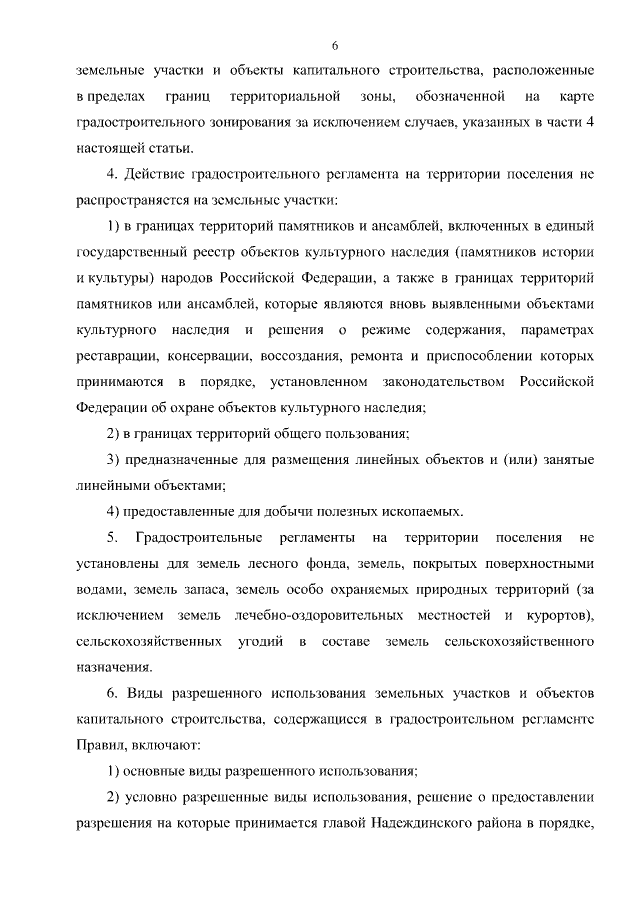 6

земельные участки и объекты капитального строительства, расположенные в пределах границ территориальной зоны, обозначенной на карте градостроительного зонирования за исключением случаев, указанных в части 4 настоящей статьи.

4. Действие градостроительного регламента на территории поселения не распространяется на земельные участки:

1) в границах территорий памятников и ансамблей, включенных в единый государственный реестр объектов культурного наследия (памятников истории и культуры) народов Российской Федерации, а также в границах территорий памятников или ансамблей, которые являются вновь выявленными объектами культурного наследия и решения о режиме содержания, параметрах реставрации, консервации, воссоздания, ремонта и приспособлении которых принимаются в порядке, установленном законодательством Российской Федерации об охране объектов культурного наследия;

2) в границах территорий общего пользования;

3) предназначенные для размещения линейных объектов и (или) занятые линейными объектами;

4) предоставленные для добычи полезных ископаемых.

5. Градостроительные регламенты на территории поселения не установлены для земель лесного фонда, земель, покрытых поверхностными водами, земель запаса, земель особо охраняемых природных территорий (за исключением земель лечебно-оздоровительных местностей и курортов), сельскохозяйственных угодий в составе земель сельскохозяйственного назначения.

6. Виды разрешенного использования земельных участков и объектов капитального строительства, содержащиеся в градостроительном регламенте Правил, включают:

1) основные виды разрешенного использования;

2) условно разрешенные виды использования, решение о предоставлении разрешения на которые принимается главой Надеждинского района в порядке,